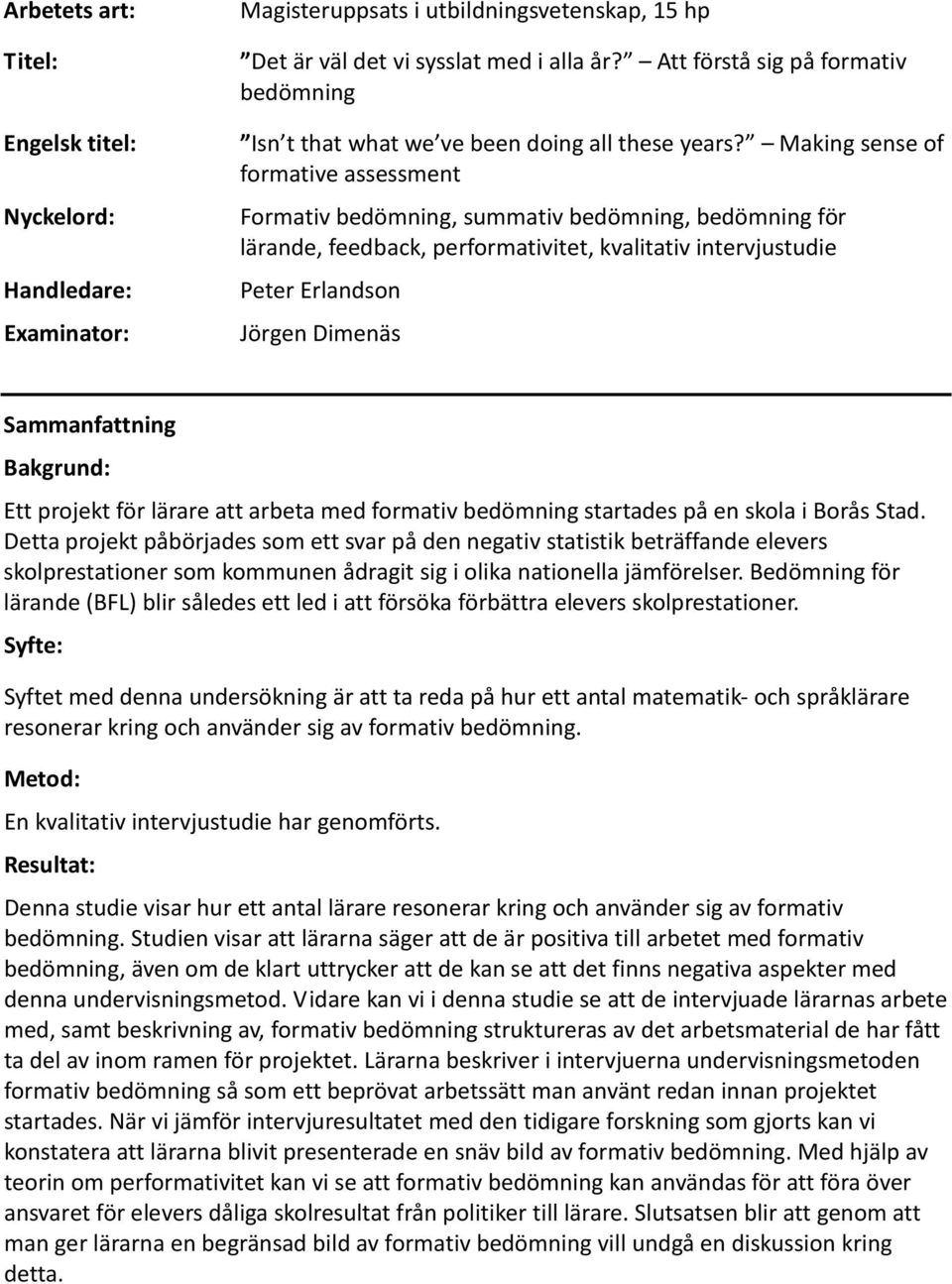 Arbetets art: Magisteruppsats i utbildningsvetenskap, 15 hp

Titel: Det är väl det vi sysslat med i alla år? Att förstå sig på formativ bedömning

Engelsk titel: Isn t that what we ve been doing all these years? Making sense of formative assessment

Nyckelord: Formativ bedömning, summativ bedömning, bedömning för lärande, feedback, performativitet, kvalitativ intervjustudie

Handledare: Peter Erlandson

Examinator: Jörgen Dimenäs

Sammanfattning

Bakgrund:

Ett projekt för lärare att arbeta med formativ bedömning startades på en skola i Borås Stad. Detta projekt påbörjades som ett svar på den negativ statistik beträffande elevers skolprestationer som kommunen ådragit sig i olika nationella jämförelser. Bedömning för lärande (BFL) blir således ett led i att försöka förbättra elevers skolprestationer.

Syfte:

Syftet med denna undersökning är att ta reda på hur ett antal matematik- och språklärare resonerar kring och använder sig av formativ bedömning.

Metod:

En kvalitativ intervjustudie har genomförts.

Resultat:

Denna studie visar hur ett antal lärare resonerar kring och använder sig av formativ bedömning. Studien visar att lärarna säger att de är positiva till arbetet med formativ bedömning, även om de klart uttrycker att de kan se att det finns negativa aspekter med denna undervisningsmetod. Vidare kan vi i denna studie se att de intervjuade lärarnas arbete med, samt beskrivning av, formativ bedömning struktureras av det arbetsmaterial de har fått ta del av inom ramen för projektet. Lärarna beskriver i intervjuerna undervisningsmetoden formativ bedömning så som ett beprövat arbetssätt man använt redan innan projektet startades. När vi jämför intervjuresultatet med den tidigare forskning som gjorts kan vi konstatera att lärarna blivit presenterade en snäv bild av formativ bedömning. Med hjälp av teorin om performativitet kan vi se att formativ bedömning kan användas för att föra över ansvaret för elevers dåliga skolresultat från politiker till lärare. Slutsatsen blir att genom att man ger lärarna en begränsad bild av formativ bedömning vill undgå en diskussion kring detta.